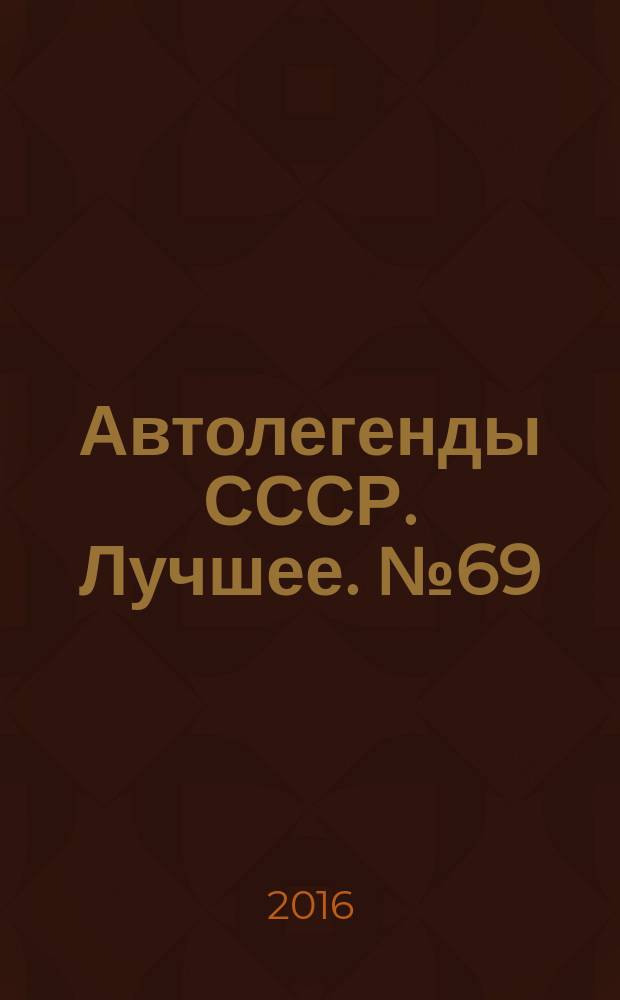 Автолегенды СССР. Лучшее. №69

2016